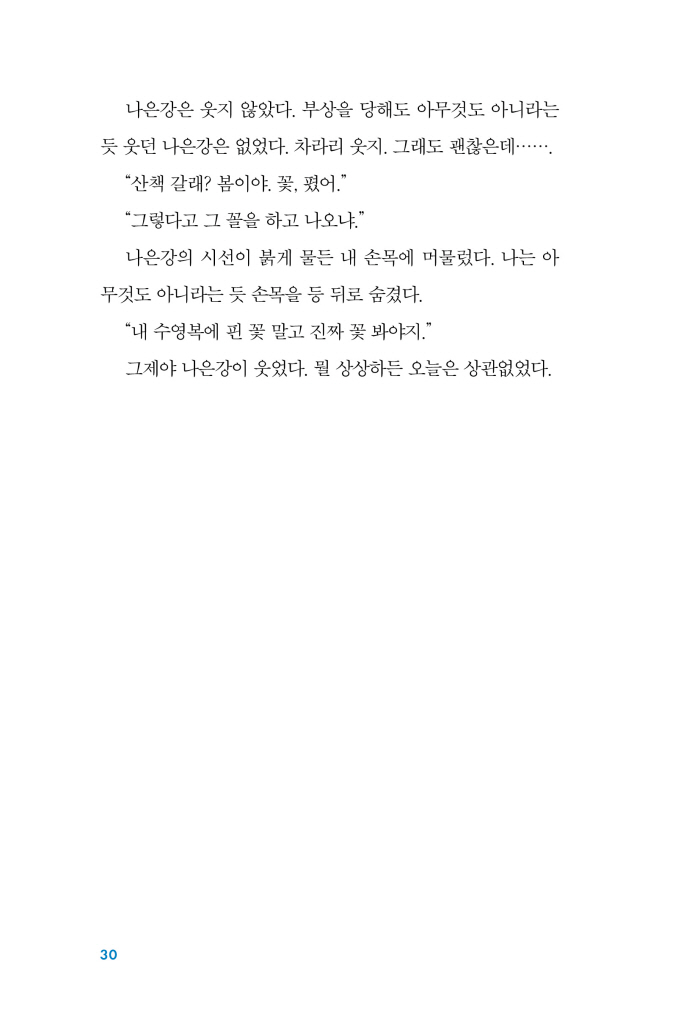 나은강은 웃지 않았다. 부상을 당해도 아무것도 아니라는 듯 웃던 나은강은 없었다. 차라리 웃지. 그래도 괜찮은데…….

“산책 갈래? 봄이야. 꽃, 폈어.”

“그렇다고 그 꼴을 하고 나오냐.”

나은강의 시선이 붉게 물든 내 손목에 머물렀다. 나는 아무것도 아니라는 듯 손목을 등 뒤로 숨겼다.

“내 수영복에 핀 꽃 말고 진짜 꽃 봐야지.”

그제야 나은강이 웃었다. 뭘 상상하든 오늘은 상관없었다.

30